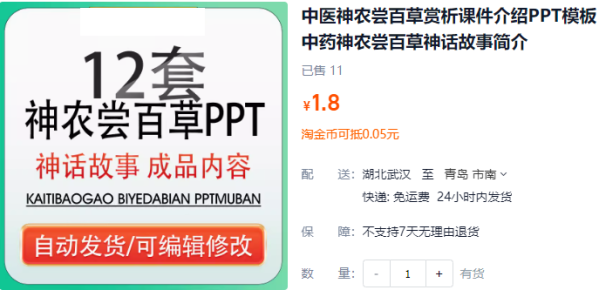 12套
神农尝百草PPT
神话故事 成品内容
KAITIBAOGAO BIYEDABIAN PPTMUBAN
自动发货/可编辑修改

中医神农尝百草赏析课件介绍PPT模板中药神农尝百草神话故事简介
已售 11
¥1.8
淘金币可抵0.05元
配 送: 湖北武汉 至 青岛 市南
快递: 免运费 24小时内发货
保 障: 不支持7天无理由退货
数 量: - 1 + 有货